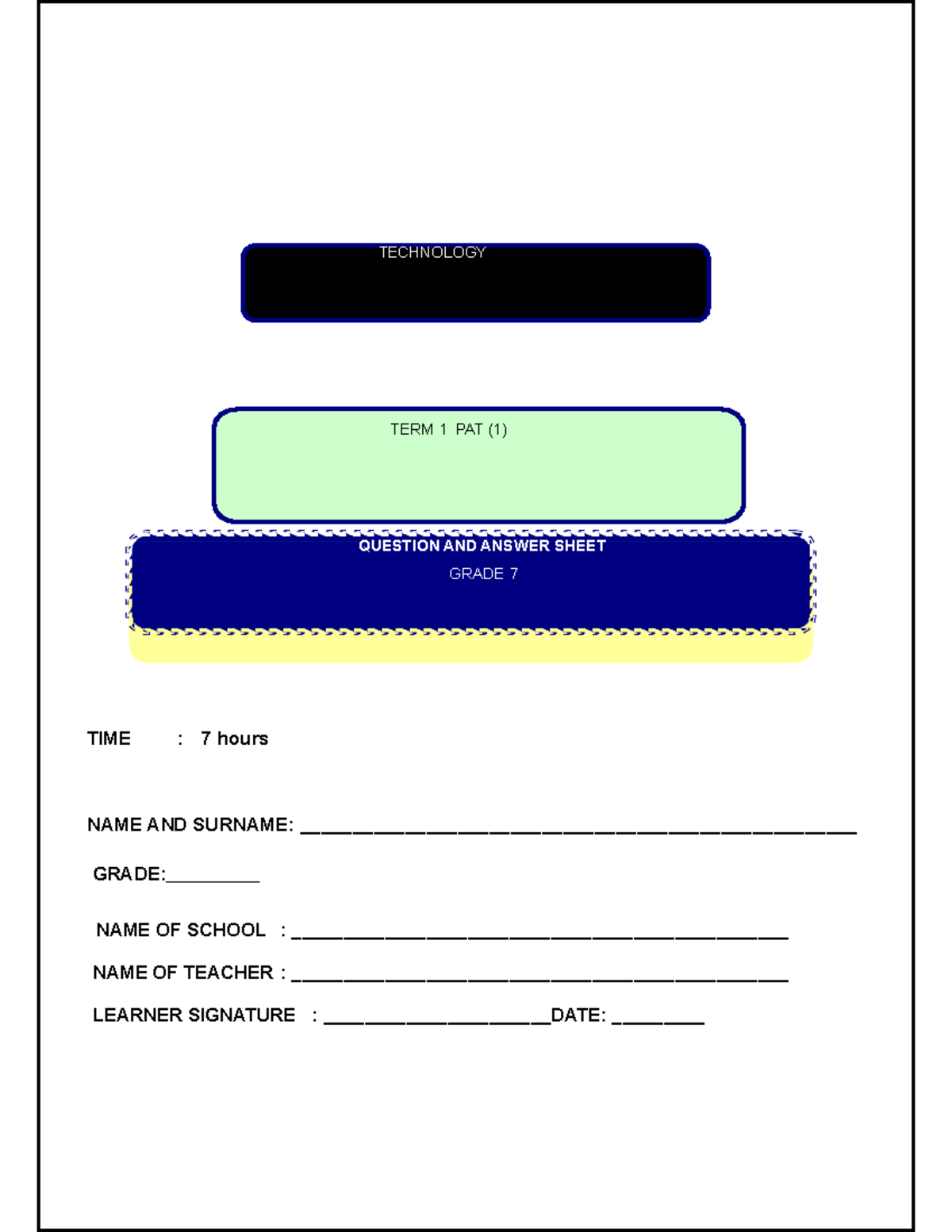 TECHNOLOGY

TERM 1 PAT (1)

QUESTION AND ANSWER SHEET

GRADE 7

TIME : 7 hours

NAME AND SURNAME: ____

GRADE:____

NAME OF SCHOOL : ____

NAME OF TEACHER : ____

LEARNER SIGNATURE : ____DATE: ____